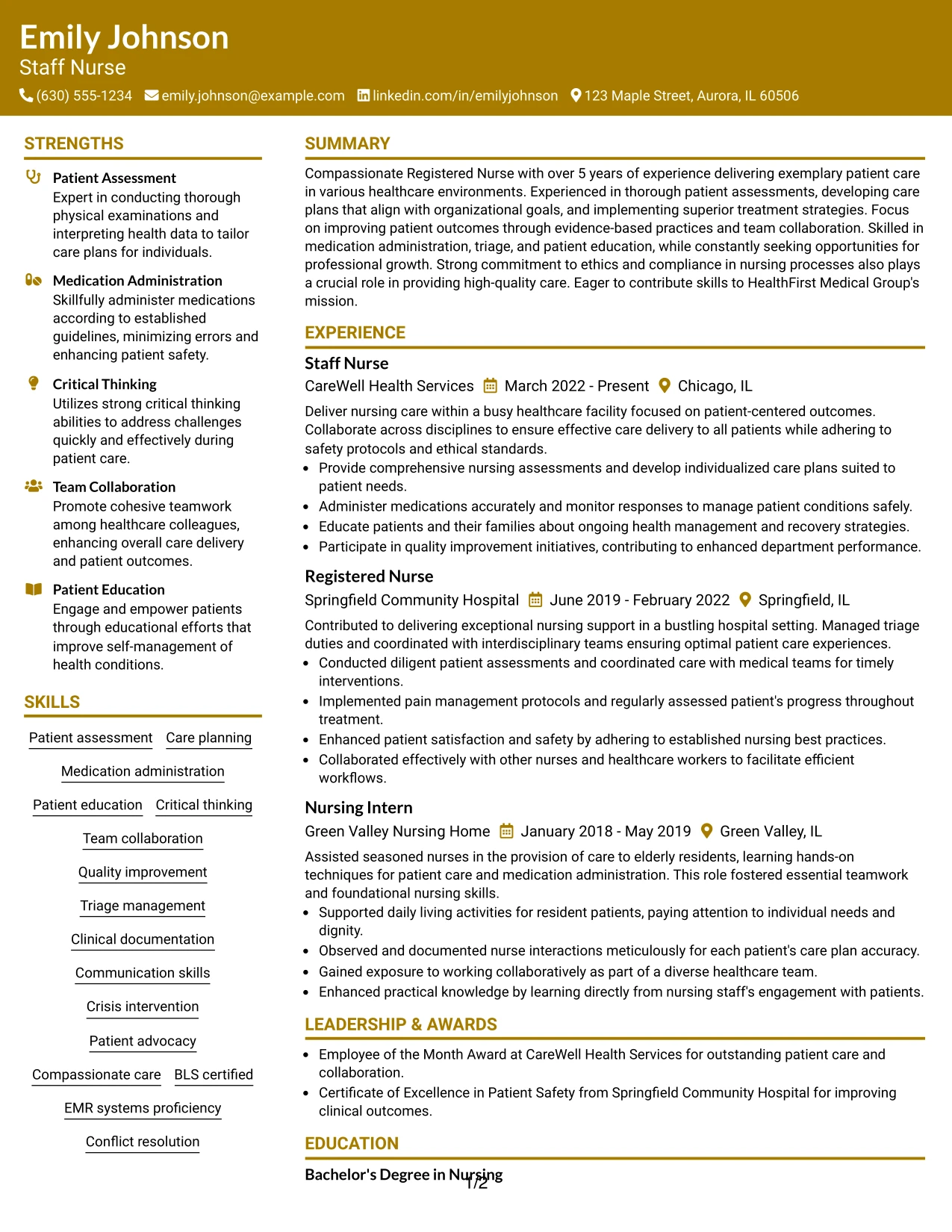 Emily Johnson
Staff Nurse
(630) 555-1234 emily.johnson@example.com linkedin.com/in/emilyjohnson 123 Maple Street, Aurora, IL 60506

STRENGTHS

Patient Assessment
Expert in conducting thorough physical examinations and interpreting health data to tailor care plans for individuals.

Medication Administration
Skillfully administer medications according to established guidelines, minimizing errors and enhancing patient safety.

Critical Thinking
Utilizes strong critical thinking abilities to address challenges quickly and effectively during patient care.

Team Collaboration
Promote cohesive teamwork among healthcare colleagues, enhancing overall care delivery and patient outcomes.

Patient Education
Engage and empower patients through educational efforts that improve self-management of health conditions.

SKILLS

Patient assessment
Care planning
Medication administration
Patient education
Critical thinking
Team collaboration
Quality improvement
Triage management
Clinical documentation
Communication skills
Crisis intervention
Patient advocacy
Compassionate care
BLS certified
EMR systems proficiency
Conflict resolution

SUMMARY

Compassionate Registered Nurse with over 5 years of experience delivering exemplary patient care in various healthcare environments. Experienced in thorough patient assessments, developing care plans that align with organizational goals, and implementing superior treatment strategies. Focus on improving patient outcomes through evidence-based practices and team collaboration. Skilled in medication administration, triage, and patient education, while constantly seeking opportunities for professional growth. Strong commitment to ethics and compliance in nursing processes also plays a crucial role in providing high-quality care. Eager to contribute skills to HealthFirst Medical Group's mission.

EXPERIENCE

Staff Nurse
CareWell Health Services March 2022 - Present Chicago, IL
Deliver nursing care within a busy healthcare facility focused on patient-centered outcomes. Collaborate across disciplines to ensure effective care delivery to all patients while adhering to safety protocols and ethical standards.
• Provide comprehensive nursing assessments and develop individualized care plans suited to patient needs.
• Administer medications accurately and monitor responses to manage patient conditions safely.
• Educate patients and their families about ongoing health management and recovery strategies.
• Participate in quality improvement initiatives, contributing to enhanced department performance.

Registered Nurse
Springfield Community Hospital June 2019 - February 2022 Springfield, IL
Contributed to delivering exceptional nursing support in a bustling hospital setting. Managed triage duties and coordinated with interdisciplinary teams ensuring optimal patient care experiences.
• Conducted diligent patient assessments and coordinated care with medical teams for timely interventions.
• Implemented pain management protocols and regularly assessed patient's progress throughout treatment.
• Enhanced patient satisfaction and safety by adhering to established nursing best practices.
• Collaborated effectively with other nurses and healthcare workers to facilitate efficient workflows.

Nursing Intern
Green Valley Nursing Home January 2018 - May 2019 Green Valley, IL
Assisted seasoned nurses in the provision of care to elderly residents, learning hands-on techniques for patient care and medication administration. This role fostered essential teamwork and foundational nursing skills.
• Supported daily living activities for resident patients, paying attention to individual needs and dignity.
• Observed and documented nurse interactions meticulously for each patient's care plan accuracy.
• Gained exposure to working collaboratively as part of a diverse healthcare team.
• Enhanced practical knowledge by learning directly from nursing staff's engagement with patients.

LEADERSHIP & AWARDS

• Employee of the Month Award at CareWell Health Services for outstanding patient care and collaboration.
• Certificate of Excellence in Patient Safety from Springfield Community Hospital for improving clinical outcomes.

EDUCATION

Bachelor's Degree in Nursing

1/2